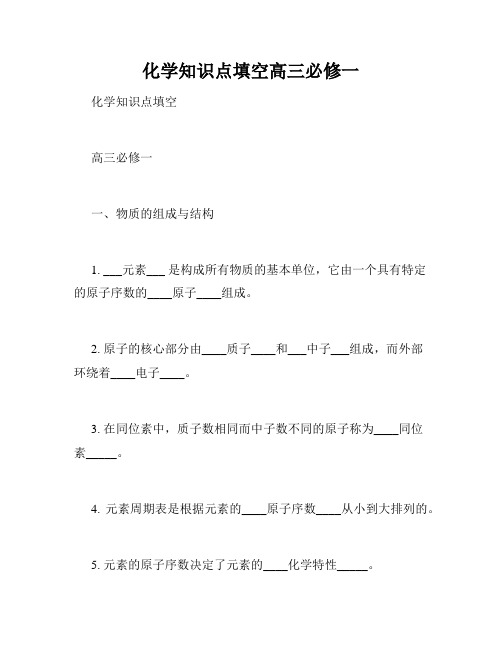 化学知识点填空高三必修一

化学知识点填空

高三必修一

一、物质的组成与结构

1. ___元素___ 是构成所有物质的基本单位，它由一个具有特定的原子序数的____原子____组成。

2. 原子的核心部分由____质子____和___中子___组成，而外部环绕着____电子____。

3. 在同位素中，质子数相同而中子数不同的原子称为____同位素_____。

4. 元素周期表是根据元素的____原子序数____从小到大排列的。

5. 元素的原子序数决定了元素的____化学特性_____。